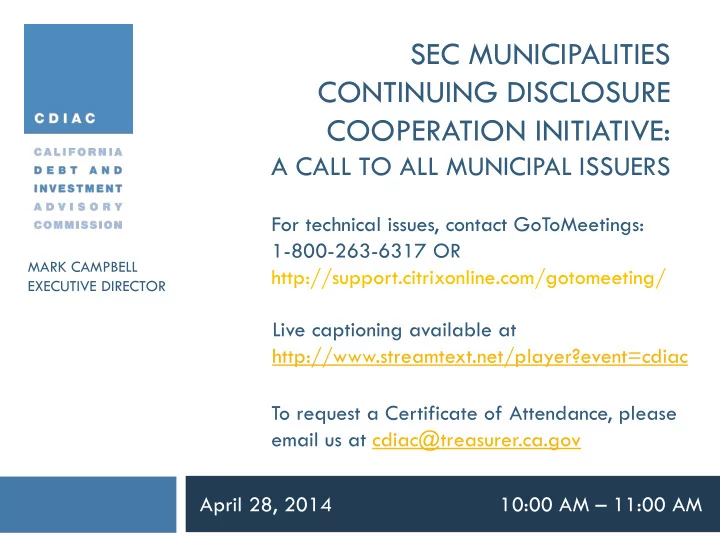 CDIAC

CALIFORNIA
DEBT AND
INVESTMENT
ADVISORY
COMMISSION

MARK CAMPBELL
EXECUTIVE DIRECTOR

SEC MUNICIPALITIES CONTINUING DISCLOSURE COOPERATION INITIATIVE: A CALL TO ALL MUNICIPAL ISSUERS

For technical issues, contact GoToMeetings: 1-800-263-6317 OR http://support.citrixonline.com/gotomeeting/

Live captioning available at http://www.streamtext.net/player?event=cdiac

To request a Certificate of Attendance, please email us at cdiac@treasurer.ca.gov

April 28, 2014

10:00 AM – 11:00 AM